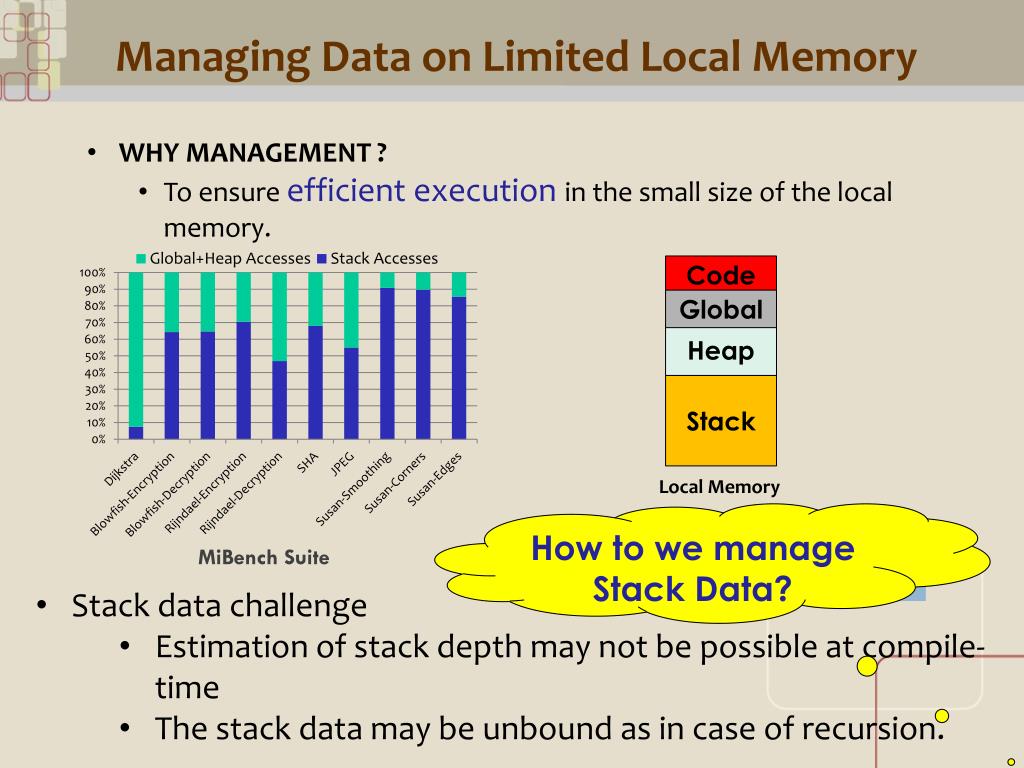 Managing Data on Limited Local Memory

• WHY MANAGEMENT ?
  • To ensure efficient execution in the small size of the local memory.

Global+Heap Accesses  Stack Accesses

100%
90%
80%
70%
60%
50%
40%
30%
20%
10%
0%

Dijkstra
Blowfish-Encryption
Blowfish-Decryption
Rijndael-Encryption
Rijndael-Decryption
SHA
JPEG
Susan-Smoothing
Susan-Corners
Susan-Edges

MiBench Suite

Code
Global
Heap
Stack

Local Memory

How to we manage Stack Data?

• Stack data challenge
  • Estimation of stack depth may not be possible at compile-time
  • The stack data may be unbound as in case of recursion.